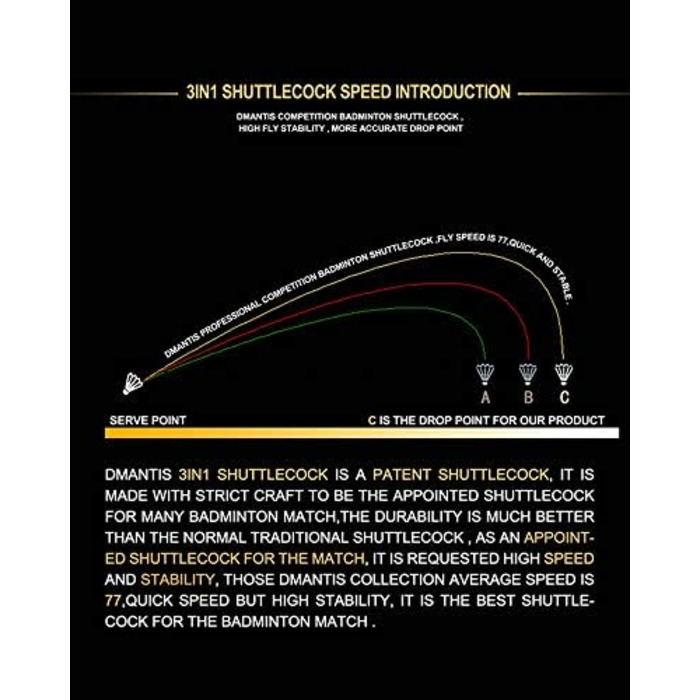 3IN1 SHUTTLECOCK SPEED INTRODUCTION

DMANTIS COMPETITION BADMINTON SHUTTLECOCK , HIGH FLY STABILITY , MORE ACCURATE DROP POINT

DMANTIS PROFESSIONAL COMPETITION BADMINTON SHUTTLECOCK ,FLY SPEED IS 77,QUICK AND STABLE.

A B C

SERVE POINT

C IS THE DROP POINT FOR OUR PRODUCT

DMANTIS 3IN1 SHUTTLECOCK IS A PATENT SHUTTLECOCK, IT IS MADE WITH STRICT CRAFT TO BE THE APPOINTED SHUTTLECOCK FOR MANY BADMINTON MATCH,THE DURABILITY IS MUCH BETTER THAN THE NORMAL TRADITIONAL SHUTTLECOCK , AS AN APPOINTED SHUTTLECOCK FOR THE MATCH, IT IS REQUESTED HIGH SPEED AND STABILITY, THOSE DMANTIS COLLECTION AVERAGE SPEED IS 77,QUICK SPEED BUT HIGH STABILITY, IT IS THE BEST SHUTTLECOCK FOR THE BADMINTON MATCH .